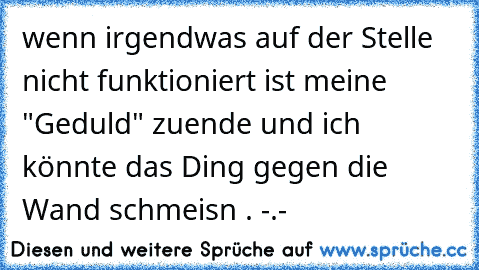 wenn irgendwas auf der Stelle nicht funktioniert ist meine "Geduld" zuende und ich könnte das Ding gegen die Wand schmeisn . -.-

Diesen und weitere Sprüche auf www.sprüche.cc